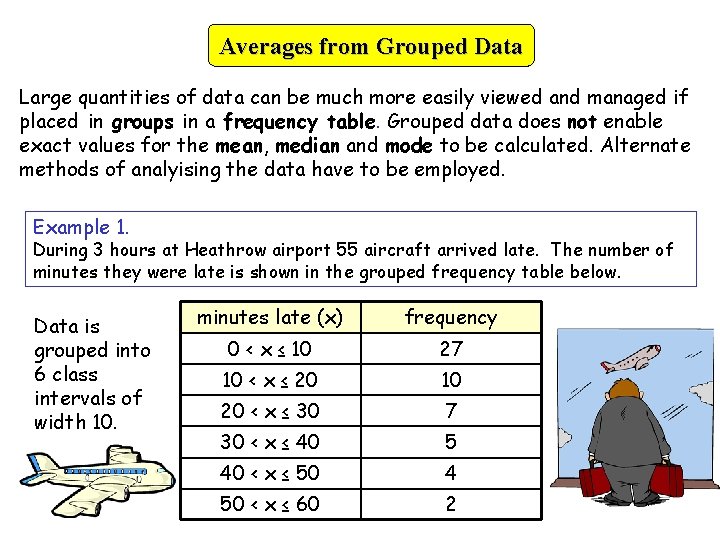 Averages from Grouped Data

Large quantities of data can be much more easily viewed and managed if placed in groups in a frequency table. Grouped data does not enable exact values for the mean, median and mode to be calculated. Alternate methods of analyising the data have to be employed.

Example 1.
During 3 hours at Heathrow airport 55 aircraft arrived late. The number of minutes they were late is shown in the grouped frequency table below.

Data is grouped into 6 class intervals of width 10.

| minutes late (x) | frequency |
|---|---|
| $0 < x \leq 10$ | 27 |
| $10 < x \leq 20$ | 10 |
| $20 < x \leq 30$ | 7 |
| $30 < x \leq 40$ | 5 |
| $40 < x \leq 50$ | 4 |
| $50 < x \leq 60$ | 2 |